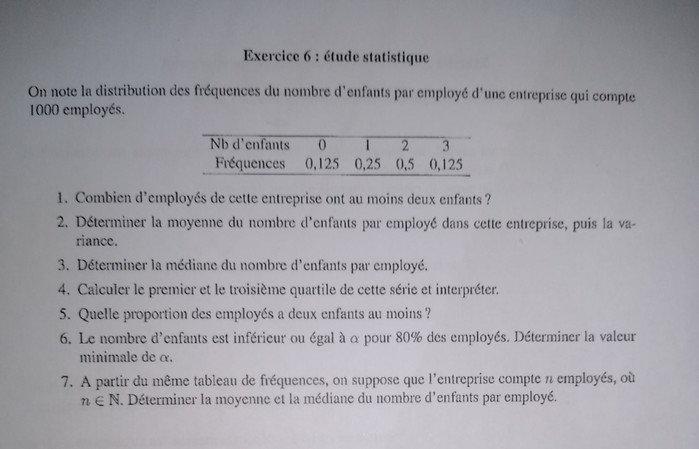 Exercice 6 : étude statistique

On note la distribution des fréquences du nombre d'enfants par employé d'une entreprise qui compte 1000 employés.

| Nb d'enfants | 0 | 1 | 2 | 3 |
|---|---|---|---|---|
| Fréquences | 0,125 | 0,25 | 0,5 | 0,125 |

1. Combien d'employés de cette entreprise ont au moins deux enfants ?
2. Déterminer la moyenne du nombre d'enfants par employé dans cette entreprise, puis la variance.
3. Déterminer la médiane du nombre d'enfants par employé.
4. Calculer le premier et le troisième quartile de cette série et interpréter.
5. Quelle proportion des employés a deux enfants au moins ?
6. Le nombre d'enfants est inférieur ou égal à $\alpha$ pour 80% des employés. Déterminer la valeur minimale de $\alpha$.
7. A partir du même tableau de fréquences, on suppose que l'entreprise compte $n$ employés, où $n \in \mathbb{N}$. Déterminer la moyenne et la médiane du nombre d'enfants par employé.